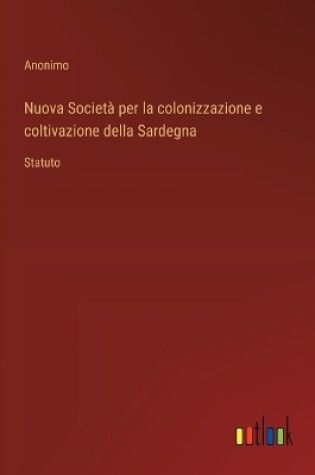 Anonimo

Nuova Società per la colonizzazione e coltivazione della Sardegna

Statuto

outlook